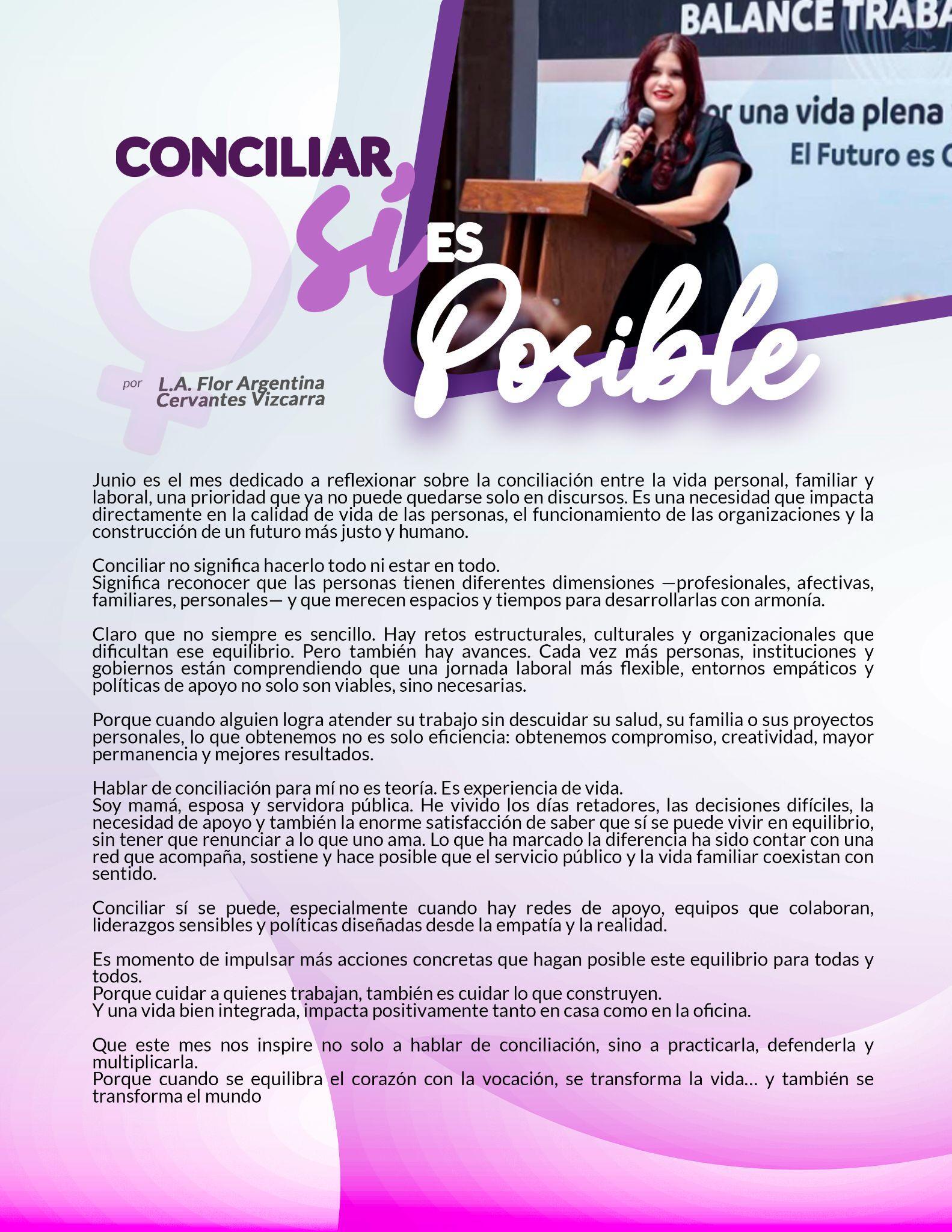 BALANCE TRABA

or una vida plena

El Futuro es C

CONCILIAR sí ES Posible

por L.A. Flor Argentina Cervantes Vizcarra

Junio es el mes dedicado a reflexionar sobre la conciliación entre la vida personal, familiar y laboral, una prioridad que ya no puede quedarse solo en discursos. Es una necesidad que impacta directamente en la calidad de vida de las personas, el funcionamiento de las organizaciones y la construcción de un futuro más justo y humano.

Conciliar no significa hacerlo todo ni estar en todo.
Significa reconocer que las personas tienen diferentes dimensiones —profesionales, afectivas, familiares, personales— y que merecen espacios y tiempos para desarrollarlas con armonía.

Claro que no siempre es sencillo. Hay retos estructurales, culturales y organizacionales que dificultan ese equilibrio. Pero también hay avances. Cada vez más personas, instituciones y gobiernos están comprendiendo que una jornada laboral más flexible, entornos empáticos y políticas de apoyo no solo son viables, sino necesarias.

Porque cuando alguien logra atender su trabajo sin descuidar su salud, su familia o sus proyectos personales, lo que obtenemos no es solo eficiencia: obtenemos compromiso, creatividad, mayor permanencia y mejores resultados.

Hablar de conciliación para mí no es teoría. Es experiencia de vida.
Soy mamá, esposa y servidora pública. He vivido los días retadores, las decisiones difíciles, la necesidad de apoyo y también la enorme satisfacción de saber que sí se puede vivir en equilibrio, sin tener que renunciar a lo que uno ama. Lo que ha marcado la diferencia ha sido contar con una red que acompaña, sostiene y hace posible que el servicio público y la vida familiar coexistan con sentido.

Conciliar sí se puede, especialmente cuando hay redes de apoyo, equipos que colaboran, liderazgos sensibles y políticas diseñadas desde la empatía y la realidad.

Es momento de impulsar más acciones concretas que hagan posible este equilibrio para todas y todos.
Porque cuidar a quienes trabajan, también es cuidar lo que construyen.
Y una vida bien integrada, impacta positivamente tanto en casa como en la oficina.

Que este mes nos inspire no solo a hablar de conciliación, sino a practicarla, defenderla y multiplicarla.
Porque cuando se equilibra el corazón con la vocación, se transforma la vida… y también se transforma el mundo